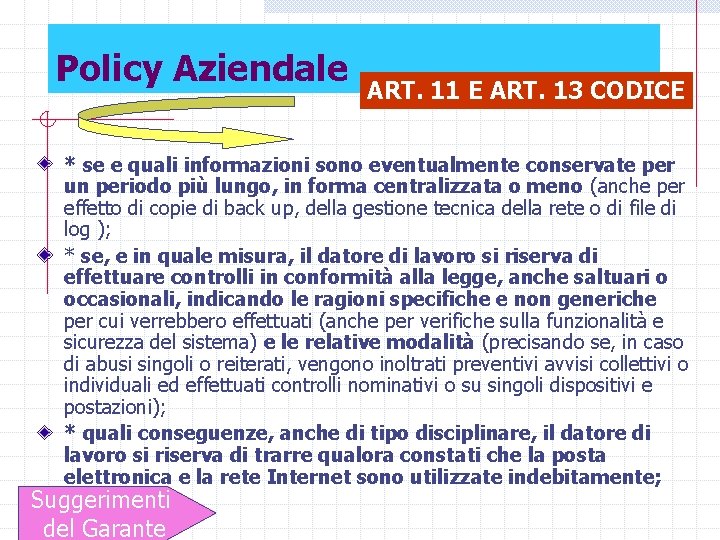 Policy Aziendale

ART. 11 E ART. 13 CODICE

* se e quali informazioni sono eventualmente conservate per un periodo più lungo, in forma centralizzata o meno (anche per effetto di copie di back up, della gestione tecnica della rete o di file di log );

* se, e in quale misura, il datore di lavoro si riserva di effettuare controlli in conformità alla legge, anche saltuari o occasionali, indicando le ragioni specifiche e non generiche per cui verrebbero effettuati (anche per verifiche sulla funzionalità e sicurezza del sistema) e le relative modalità (precisando se, in caso di abusi singoli o reiterati, vengono inoltrati preventivi avvisi collettivi o individuali ed effettuati controlli nominativi o su singoli dispositivi e postazioni);

* quali conseguenze, anche di tipo disciplinare, il datore di lavoro si riserva di trarre qualora constati che la posta elettronica e la rete Internet sono utilizzate indebitamente;

Suggerimenti del Garante